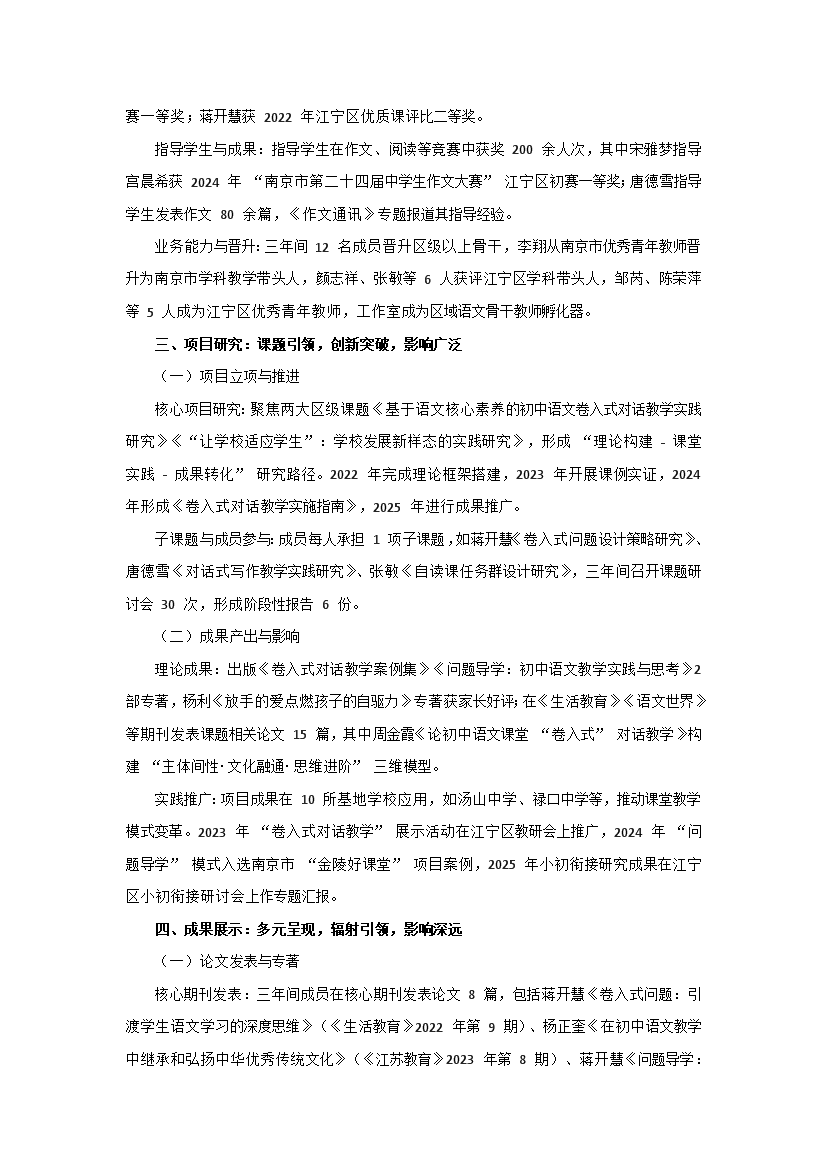 赛一等奖；蒋开慧获 2022 年江宁区优质课评比二等奖。

指导学生与成果：指导学生在作文、阅读等竞赛中获奖 200 余人次，其中宋雅梦指导宫晨希获 2024 年 “南京市第二十四届中学生作文大赛” 江宁区初赛一等奖；唐德雪指导学生发表作文 80 余篇，《作文通讯》专题报道其指导经验。

业务能力与晋升：三年间 12 名成员晋升区级以上骨干，李翔从南京市优秀青年教师晋升为南京市学科教学带头人，颜志祥、张敏等 6 人获评江宁区学科带头人，邹芮、陈荣萍等 5 人成为江宁区优秀青年教师，工作室成为区域语文骨干教师孵化器。

三、项目研究：课题引领，创新突破，影响广泛

（一）项目立项与推进

核心项目研究：聚焦两大区级课题《基于语文核心素养的初中语文卷入式对话教学实践研究》《“让学校适应学生”：学校发展新样态的实践研究》，形成 “理论构建 - 课堂实践 - 成果转化” 研究路径。2022 年完成理论框架搭建，2023 年开展课例实证，2024 年形成《卷入式对话教学实施指南》，2025 年进行成果推广。

子课题与成员参与：成员每人承担 1 项子课题，如蒋开慧《卷入式问题设计策略研究》、唐德雪《对话式写作教学实践研究》、张敏《自读课任务群设计研究》，三年间召开课题研讨会 30 次，形成阶段性报告 6 份。

（二）成果产出与影响

理论成果：出版《卷入式对话教学案例集》《问题导学：初中语文教学实践与思考》2 部专著，杨利《放手的爱点燃孩子的自驱力》专著获家长好评；在《生活教育》《语文世界》等期刊发表课题相关论文 15 篇，其中周金霞《论初中语文课堂 “卷入式” 对话教学》构建 “主体间性·文化融通·思维进阶” 三维模型。

实践推广：项目成果在 10 所基地学校应用，如汤山中学、禄口中学等，推动课堂教学模式变革。2023 年 “卷入式对话教学” 展示活动在江宁区教研会上推广，2024 年 “问题导学” 模式入选南京市 “金陵好课堂” 项目案例，2025 年小初衔接研究成果在江宁区小初衔接研讨会上作专题汇报。

四、成果展示：多元呈现，辐射引领，影响深远

（一）论文发表与专著

核心期刊发表：三年间成员在核心期刊发表论文 8 篇，包括蒋开慧《卷入式问题：引渡学生语文学习的深度思维》（《生活教育》2022 年第 9 期）、杨正奎《在初中语文教学中继承和弘扬中华优秀传统文化》（《江苏教育》2023 年第 8 期）、蒋开慧《问题导学：